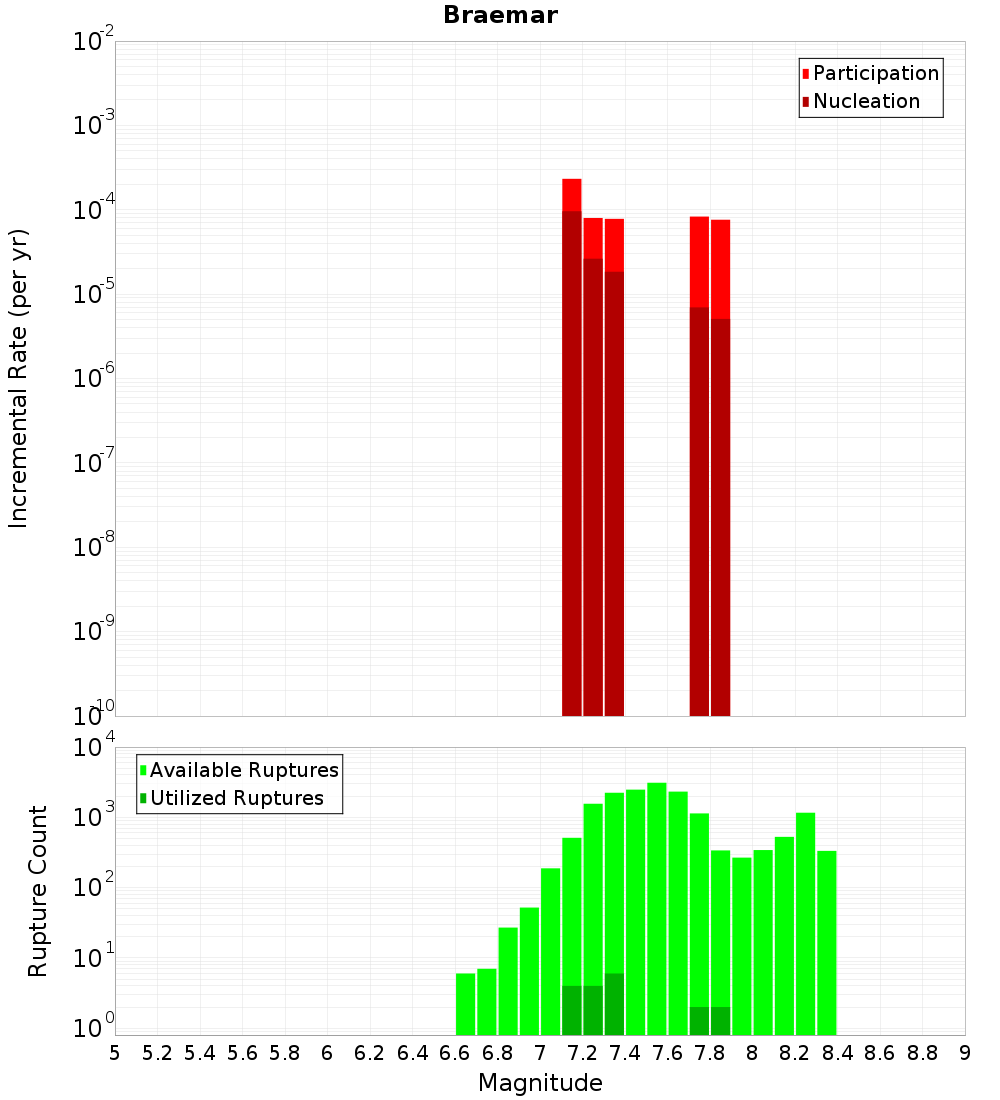 Braemar

Participation
Nucleation

Incremental Rate (per yr)

$10^{-2}$
$10^{-3}$
$10^{-4}$
$10^{-5}$
$10^{-6}$
$10^{-7}$
$10^{-8}$
$10^{-9}$
$10^{-10}$

Available Ruptures
Utilized Ruptures

Rupture Count

$10^{4}$
$10^{3}$
$10^{2}$
$10^{1}$
$10^{0}$

5 5.2 5.4 5.6 5.8 6 6.2 6.4 6.6 6.8 7 7.2 7.4 7.6 7.8 8 8.2 8.4 8.6 8.8 9

Magnitude